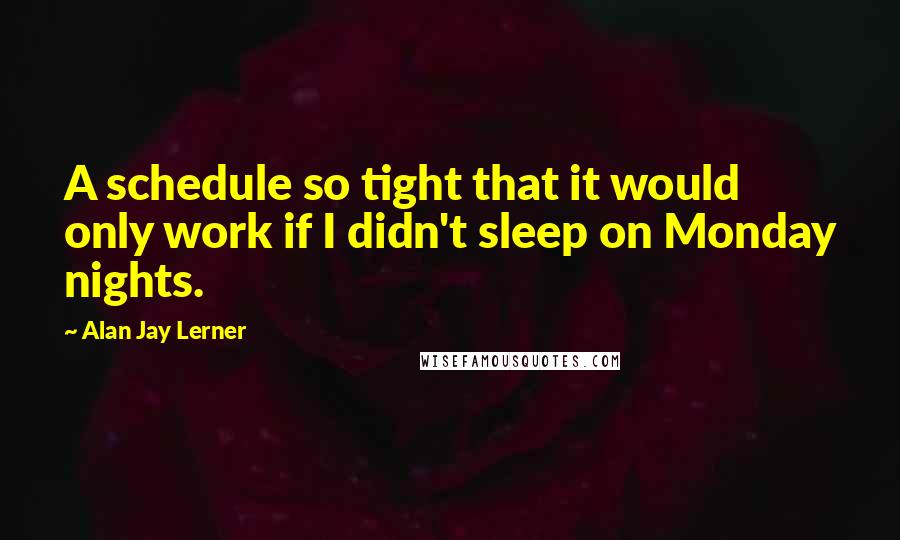 A schedule so tight that it would only work if I didn't sleep on Monday nights.

~ Alan Jay Lerner

WISEFAMOUSQUOTES.COM